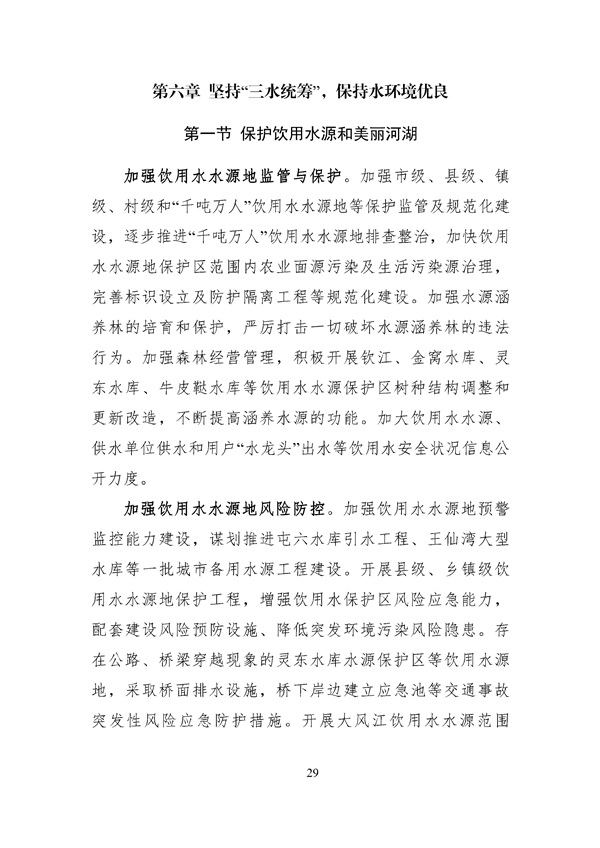 第六章 坚持“三水统筹”，保持水环境优良

第一节 保护饮用水源和美丽河湖

加强饮用水水源地监管与保护。加强市级、县级、镇级、村级和“千吨万人”饮用水水源地等保护监管及规范化建设，逐步推进“千吨万人”饮用水水源地排查整治，加快饮用水水源地保护区范围内农业面源污染及生活污染源治理，完善标识设立及防护隔离工程等规范化建设。加强水源涵养林的培育和保护，严厉打击一切破坏水源涵养林的违法行为。加强森林经营管理，积极开展钦江、金窝水库、灵东水库、牛皮鞑水库等饮用水水源保护区树种结构调整和更新改造，不断提高涵养水源的功能。加大饮用水水源、供水单位供水和用户“水龙头”出水等饮用水安全状况信息公开力度。

加强饮用水水源地风险防控。加强饮用水水源地预警监控能力建设，谋划推进屯六水库引水工程、王仙湾大型水库等一批城市备用水源工程建设。开展县级、乡镇级饮用水水源地保护工程，增强饮用水保护区风险应急能力，配套建设风险预防设施、降低突发环境污染风险隐患。存在公路、桥梁穿越现象的灵东水库水源保护区等饮用水源地，采取桥面排水设施，桥下岸边建立应急池等交通事故突发性风险应急防护措施。开展大风江饮用水水源范围

29